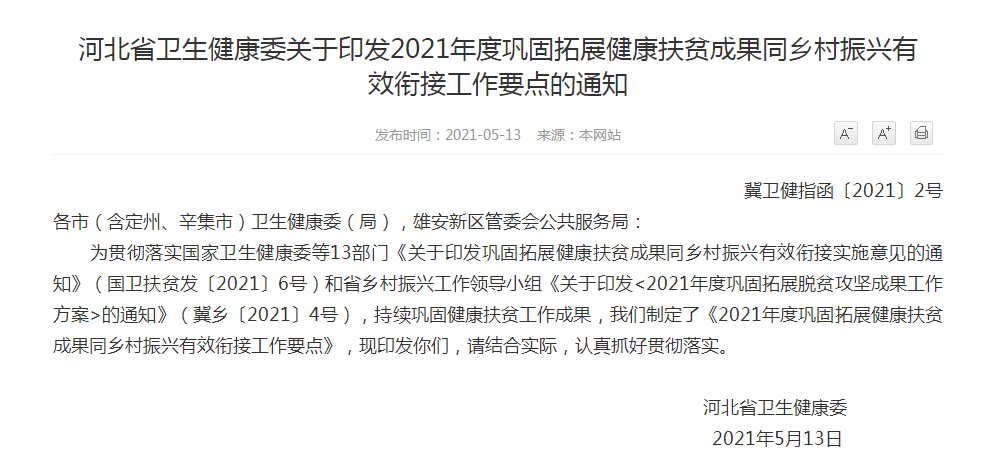 河北省卫生健康委关于印发2021年度巩固拓展健康扶贫成果同乡村振兴有效衔接工作要点的通知

发布时间：2021-05-13　来源：本网站

A⁻ A⁺

冀卫健指函〔2021〕2号

各市（含定州、辛集市）卫生健康委（局），雄安新区管委会公共服务局：

为贯彻落实国家卫生健康委等13部门《关于印发巩固拓展健康扶贫成果同乡村振兴有效衔接实施意见的通知》（国卫扶贫发〔2021〕6号）和省乡村振兴工作领导小组《关于印发<2021年度巩固拓展脱贫攻坚成果工作方案>的通知》（冀乡〔2021〕4号），持续巩固健康扶贫工作成果，我们制定了《2021年度巩固拓展健康扶贫成果同乡村振兴有效衔接工作要点》，现印发你们，请结合实际，认真抓好贯彻落实。

河北省卫生健康委
2021年5月13日